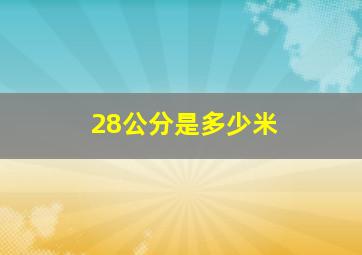 28公分是多少米